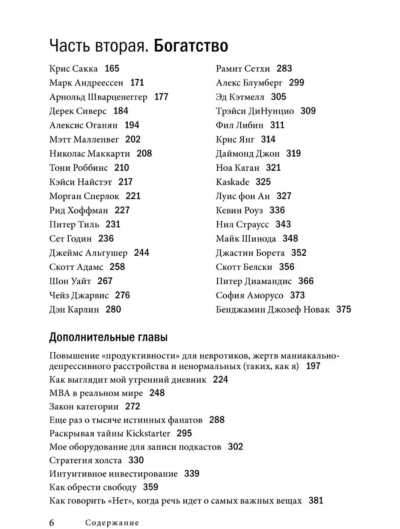 Часть вторая. Богатство

Крис Сакка 165
Марк Андреессен 171
Арнольд Шварценеггер 177
Дерек Сиверс 184
Алексис Оганян 194
Мэтт Малленвег 202
Николас Маккарти 208
Тони Роббинс 210
Кэйси Найстэт 217
Морган Сперлок 221
Рид Хоффман 227
Питер Тиль 231
Сет Годин 236
Джеймс Альтушер 244
Скотт Адамс 258
Шон Уайт 267
Чейз Джарвис 276
Дэн Карлин 280

Рамит Сетхи 283
Алекс Блумберг 299
Эд Кэтмелл 305
Трэйси ДиНунцио 309
Фил Либин 311
Крис Янг 314
Даймонд Джон 319
Ноа Каган 321
Kaskade 325
Луис фон Ан 327
Кевин Роуз 336
Нил Страусс 343
Майк Шинода 348
Джастин Борета 352
Скотт Белски 356
Питер Диамандис 366
София Аморусо 373
Бенджамин Джозеф Новак 375

Дополнительные главы

Повышение «продуктивности» для невротиков, жертв маниакально-депрессивного расстройства и ненормальных (таких, как я) 197
Как выглядит мой утренний дневник 224
MBA в реальном мире 248
Закон категории 272
Еще раз о тысяче истинных фанатов 288
Раскрывая тайны Kickstarter 295
Мое оборудование для записи подкастов 302
Стратегия холста 330
Интуитивное инвестирование 339
Как обрести свободу 359
Как говорить «Нет», когда речь идет о самых важных вещах 381

6 Содержание